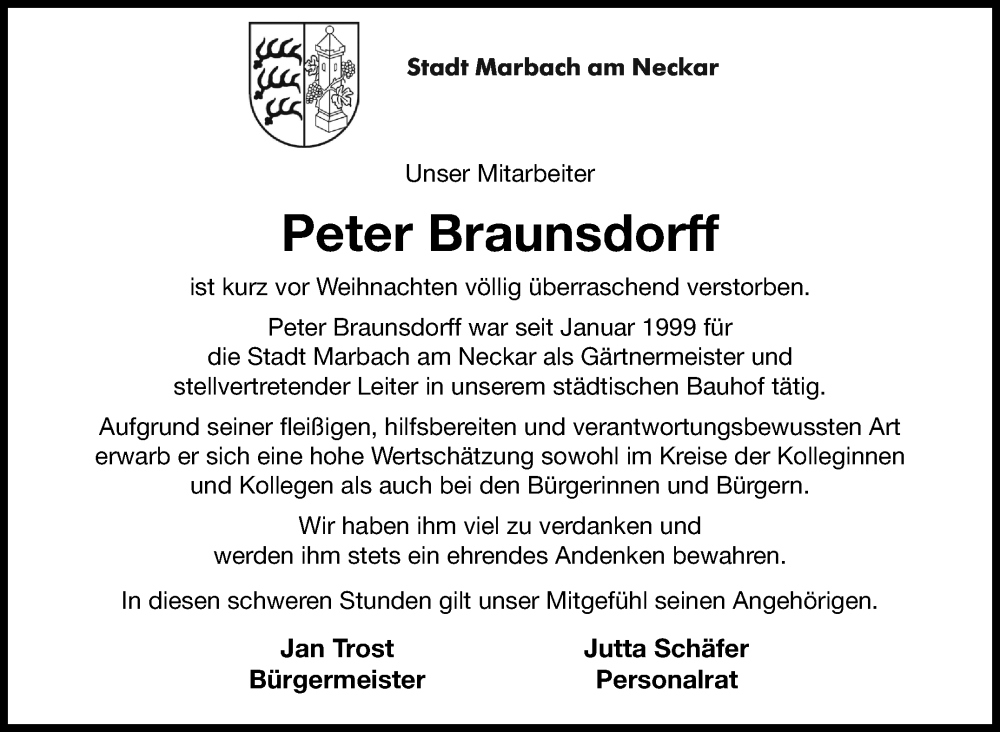 Stadt Marbach am Neckar

Unser Mitarbeiter

Peter Braunsdorff

ist kurz vor Weihnachten völlig überraschend verstorben.

Peter Braunsdorff war seit Januar 1999 für die Stadt Marbach am Neckar als Gärtnermeister und stellvertretender Leiter in unserem städtischen Bauhof tätig.

Aufgrund seiner fleißigen, hilfsbereiten und verantwortungsbewussten Art erwarb er sich eine hohe Wertschätzung sowohl im Kreise der Kolleginnen und Kollegen als auch bei den Bürgerinnen und Bürgern.

Wir haben ihm viel zu verdanken und werden ihm stets ein ehrendes Andenken bewahren.

In diesen schweren Stunden gilt unser Mitgefühl seinen Angehörigen.

Jan Trost
Bürgermeister

Jutta Schäfer
Personalrat